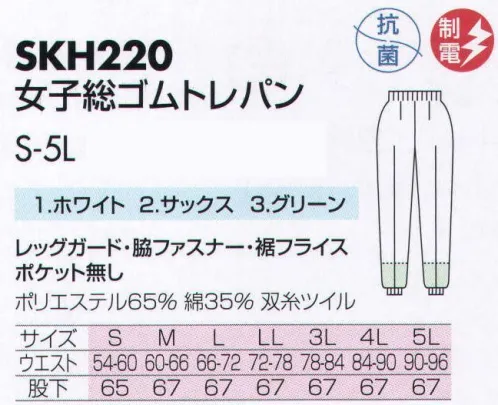 抗菌

制電

SKH220
女子総ゴムトレパン

S-5L

1.ホワイト 2.サックス 3.グリーン

レッグガード・脇ファスナー・裾フライス
ポケット無し
ポリエステル65% 綿35% 双糸ツイル

| サイズ | S | M | L | LL | 3L | 4L | 5L |
|---|---|---|---|---|---|---|---|
| ウエスト | 54-60 | 60-66 | 66-72 | 72-78 | 78-84 | 84-90 | 90-96 |
| 股下 | 65 | 67 | 67 | 67 | 67 | 67 | 67 |